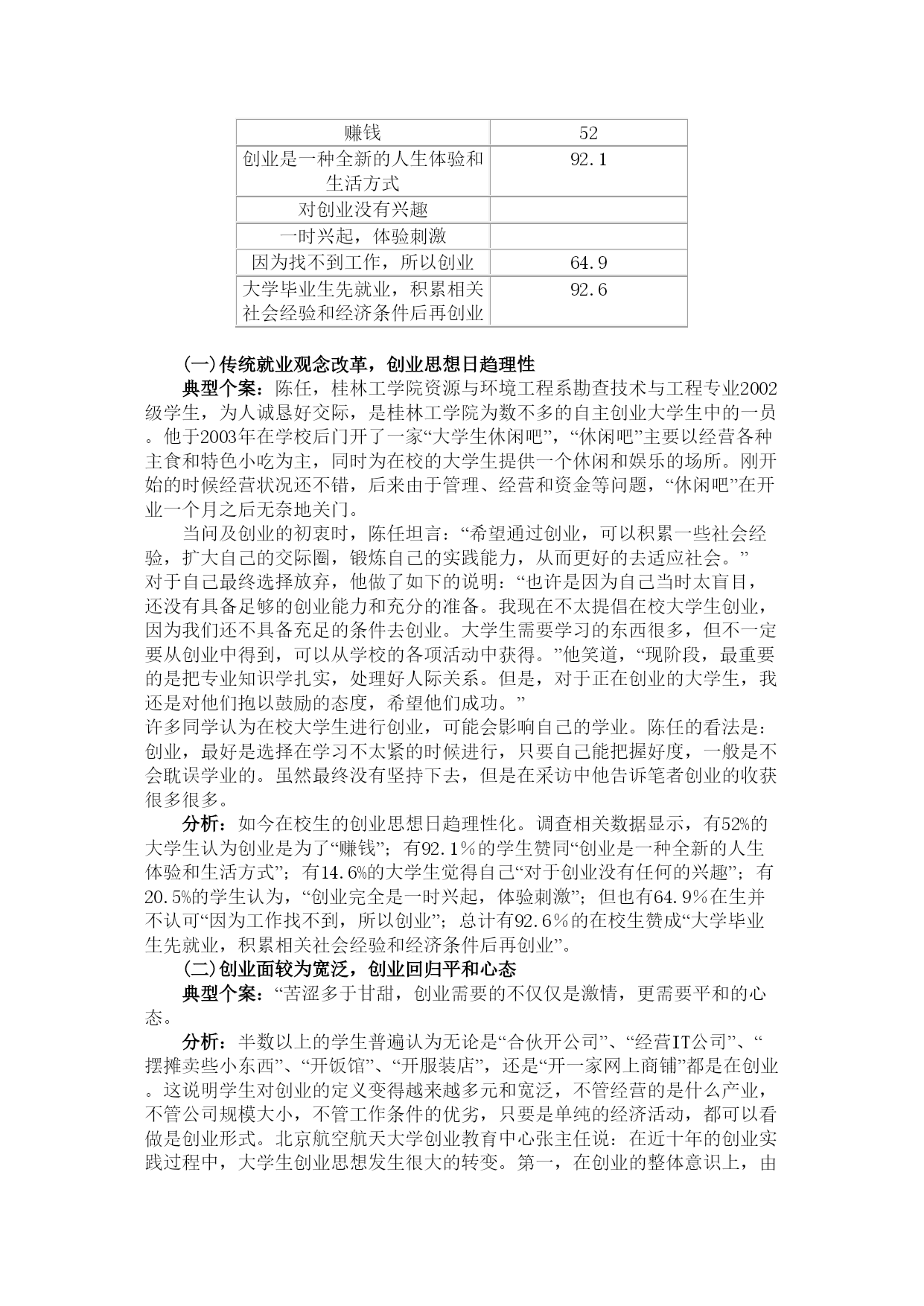 | 赚钱 | 52 |
|---|---|
| 创业是一种全新的人生体验和生活方式 | 92.1 |
| 对创业没有兴趣 | |
| 一时兴起，体验刺激 | |
| 因为找不到工作，所以创业 | 64.9 |
| 大学毕业生先就业，积累相关社会经验和经济条件后再创业 | 92.6 |

(一)传统就业观念改革，创业思想日趋理性

典型个案：陈任，桂林工学院资源与环境工程系勘查技术与工程专业2002级学生，为人诚恳好交际，是桂林工学院为数不多的自主创业大学生中的一员。他于2003年在学校后门开了一家“大学生休闲吧”，“休闲吧”主要以经营各种主食和特色小吃为主，同时为在校的大学生提供一个休闲和娱乐的场所。刚开始的时候经营状况还不错，后来由于管理、经营和资金等问题，“休闲吧”在开业一个月之后无奈地关门。

当问及创业的初衷时，陈任坦言：“希望通过创业，可以积累一些社会经验，扩大自己的交际圈，锻炼自己的实践能力，从而更好的去适应社会。”

对于自己最终选择放弃，他做了如下的说明：“也许是因为自己当时太盲目，还没有具备足够的创业能力和充分的准备。我现在不太提倡在校大学生创业，因为我们还不具备充足的条件去创业。大学生需要学习的东西很多，但不一定要从创业中得到，可以从学校的各项活动中获得。”他笑道，“现阶段，最重要的是把专业知识学扎实，处理好人际关系。但是，对于正在创业的大学生，我还是对他们抱以鼓励的态度，希望他们成功。”

许多同学认为在校大学生进行创业，可能会影响自己的学业。陈任的看法是：创业，最好是选择在学习不太紧的时候进行，只要自己能把握好度，一般是不会耽误学业的。虽然最终没有坚持下去，但是在采访中他告诉笔者创业的收获很多很多。

分析：如今在校生的创业思想日趋理性化。调查相关数据显示，有52%的大学生认为创业是为了“赚钱”；有92.1%的学生赞同“创业是一种全新的人生体验和生活方式”；有14.6%的大学生觉得自己“对于创业没有任何的兴趣”；有20.5%的学生认为，“创业完全是一时兴起，体验刺激”；但也有64.9%在生并不认可“因为工作找不到，所以创业”；总计有92.6%的在校生赞成“大学毕业生先就业，积累相关社会经验和经济条件后再创业”。

(二)创业面较为宽泛，创业回归平和心态

典型个案：“苦涩多于甘甜，创业需要的不仅仅是激情，更需要平和的心态。

分析：半数以上的学生普遍认为无论是“合伙开公司”、“经营IT公司”、“摆摊卖些小东西”、“开饭馆”、“开服装店”，还是“开一家网上商铺”都是在创业。这说明学生对创业的定义变得越来越多元和宽泛，不管经营的是什么产业，不管公司规模大小，不管工作条件的优劣，只要是单纯的经济活动，都可以看做是创业形式。北京航空航天大学创业教育中心张主任说：在近十年的创业实践过程中，大学生创业思想发生很大的转变。第一，在创业的整体意识上，由